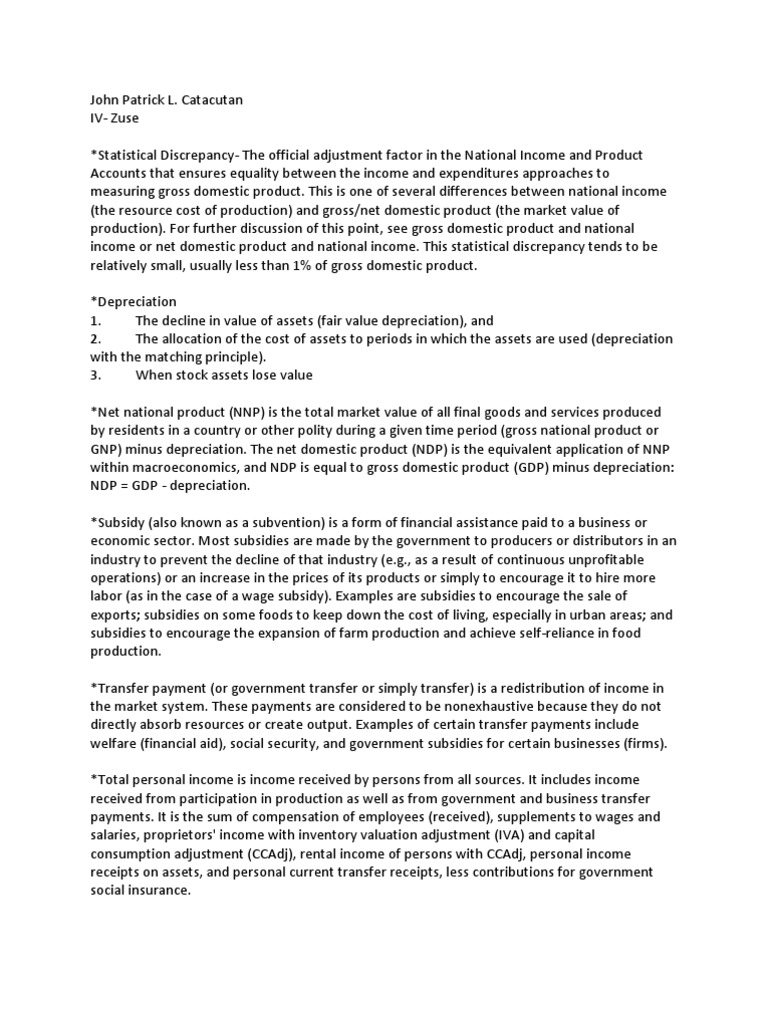 John Patrick L. Catacutan
IV- Zuse

*Statistical Discrepancy- The official adjustment factor in the National Income and Product Accounts that ensures equality between the income and expenditures approaches to measuring gross domestic product. This is one of several differences between national income (the resource cost of production) and gross/net domestic product (the market value of production). For further discussion of this point, see gross domestic product and national income or net domestic product and national income. This statistical discrepancy tends to be relatively small, usually less than 1% of gross domestic product.

*Depreciation
1. The decline in value of assets (fair value depreciation), and
2. The allocation of the cost of assets to periods in which the assets are used (depreciation with the matching principle).
3. When stock assets lose value

*Net national product (NNP) is the total market value of all final goods and services produced by residents in a country or other polity during a given time period (gross national product or GNP) minus depreciation. The net domestic product (NDP) is the equivalent application of NNP within macroeconomics, and NDP is equal to gross domestic product (GDP) minus depreciation: NDP = GDP - depreciation.

*Subsidy (also known as a subvention) is a form of financial assistance paid to a business or economic sector. Most subsidies are made by the government to producers or distributors in an industry to prevent the decline of that industry (e.g., as a result of continuous unprofitable operations) or an increase in the prices of its products or simply to encourage it to hire more labor (as in the case of a wage subsidy). Examples are subsidies to encourage the sale of exports; subsidies on some foods to keep down the cost of living, especially in urban areas; and subsidies to encourage the expansion of farm production and achieve self-reliance in food production.

*Transfer payment (or government transfer or simply transfer) is a redistribution of income in the market system. These payments are considered to be nonexhaustive because they do not directly absorb resources or create output. Examples of certain transfer payments include welfare (financial aid), social security, and government subsidies for certain businesses (firms).

*Total personal income is income received by persons from all sources. It includes income received from participation in production as well as from government and business transfer payments. It is the sum of compensation of employees (received), supplements to wages and salaries, proprietors' income with inventory valuation adjustment (IVA) and capital consumption adjustment (CCAdj), rental income of persons with CCAdj, personal income receipts on assets, and personal current transfer receipts, less contributions for government social insurance.